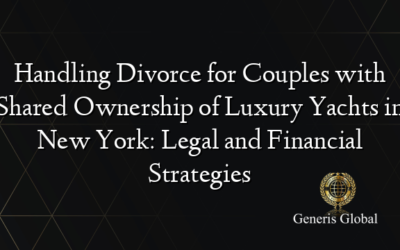 Handling Divorce for Couples with Shared Ownership of Luxury Yachts in New York: Legal and Financial Strategies

Generis Global